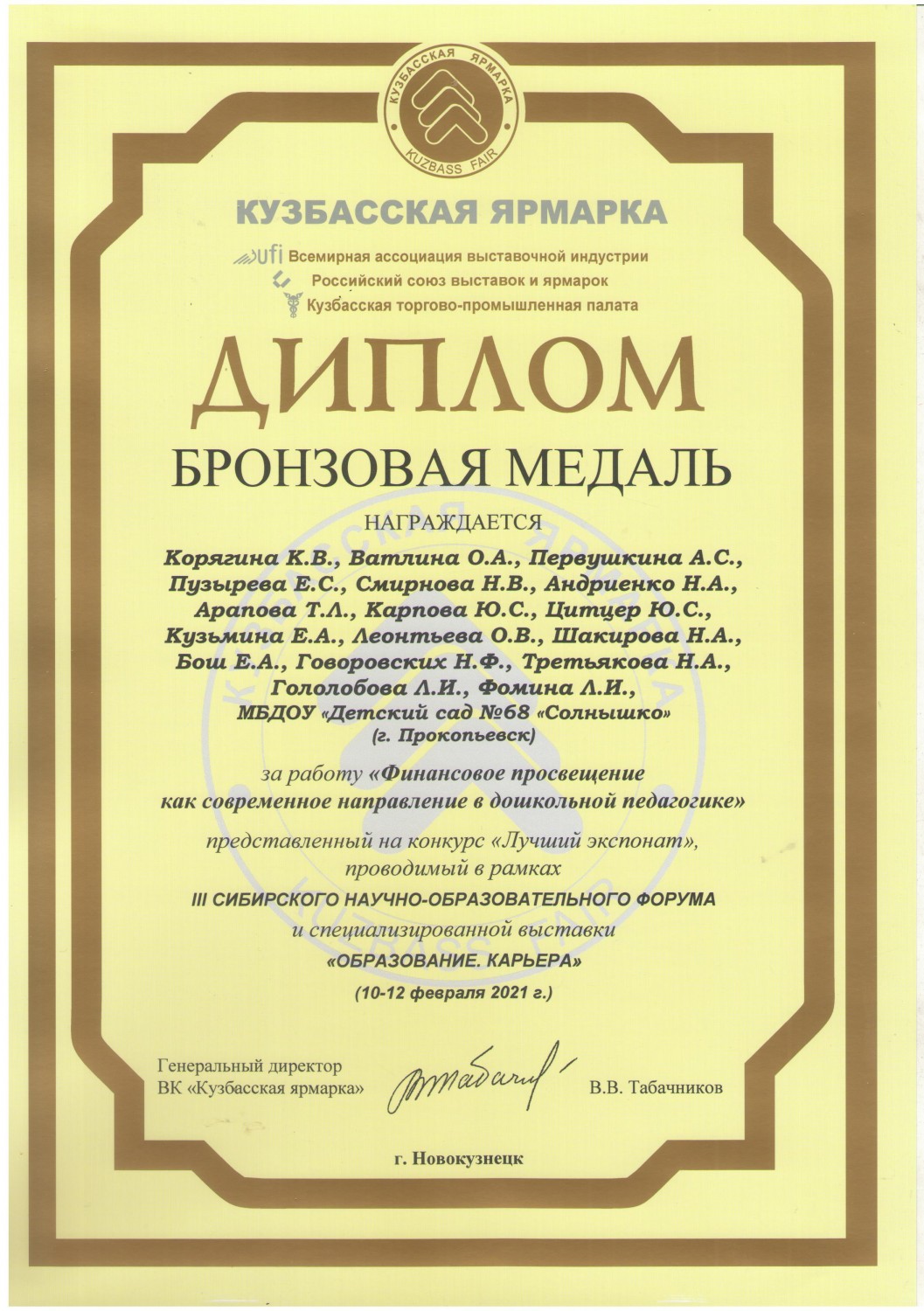 КУЗБАССКАЯ ЯРМАРКА
KUZBASS FAIR

КУЗБАССКАЯ ЯРМАРКА

ufi Всемирная ассоциация выставочной индустрии
Российский союз выставок и ярмарок
Кузбасская торгово-промышленная палата

ДИПЛОМ

БРОНЗОВАЯ МЕДАЛЬ

НАГРАЖДАЕТСЯ

Корягина К.В., Ватлина О.А., Первушкина А.С., Пузырева Е.С., Смирнова Н.В., Андриенко Н.А., Арапова Т.Л., Карпова Ю.С., Цитцер Ю.С., Кузьмина Е.А., Леонтьева О.В., Шакирова Н.А., Бош Е.А., Говоровских Н.Ф., Третьякова Н.А., Гололобова Л.И., Фомина Л.И., МБДОУ «Детский сад №68 «Солнышко» (г. Прокопьевск)

за работу «Финансовое просвещение как современное направление в дошкольной педагогике»

представленный на конкурс «Лучший экспонат», проводимый в рамках
III СИБИРСКОГО НАУЧНО-ОБРАЗОВАТЕЛЬНОГО ФОРУМА
и специализированной выставки
«ОБРАЗОВАНИЕ. КАРЬЕРА»
(10-12 февраля 2021 г.)

Генеральный директор
ВК «Кузбасская ярмарка»
В.В. Табачников

г. Новокузнецк